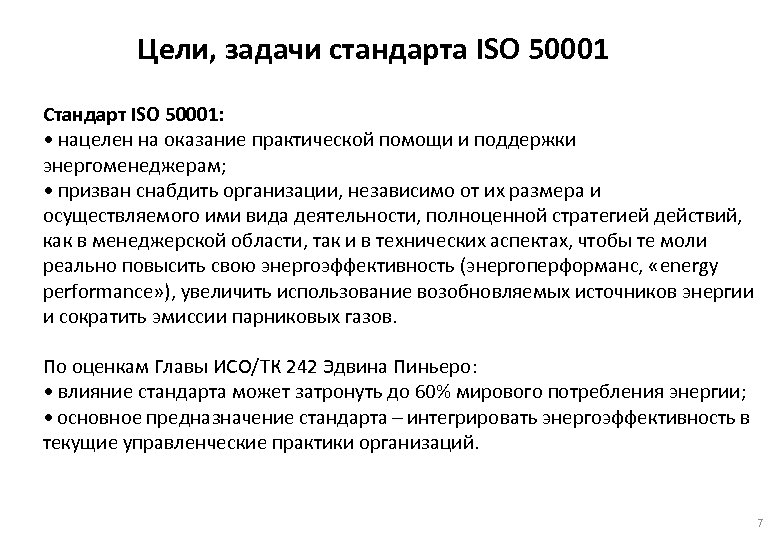 Цели, задачи стандарта ISO 50001

Стандарт ISO 50001:
• нацелен на оказание практической помощи и поддержки энергоменеджерам;
• призван снабдить организации, независимо от их размера и осуществляемого ими вида деятельности, полноценной стратегией действий, как в менеджерской области, так и в технических аспектах, чтобы те моли реально повысить свою энергоэффективность (энергоперформанс, «energy performance»), увеличить использование возобновляемых источников энергии и сократить эмиссии парниковых газов.

По оценкам Главы ИСО/ТК 242 Эдвина Пиньеро:
• влияние стандарта может затронуть до 60% мирового потребления энергии;
• основное предназначение стандарта – интегрировать энергоэффективность в текущие управленческие практики организаций.

7